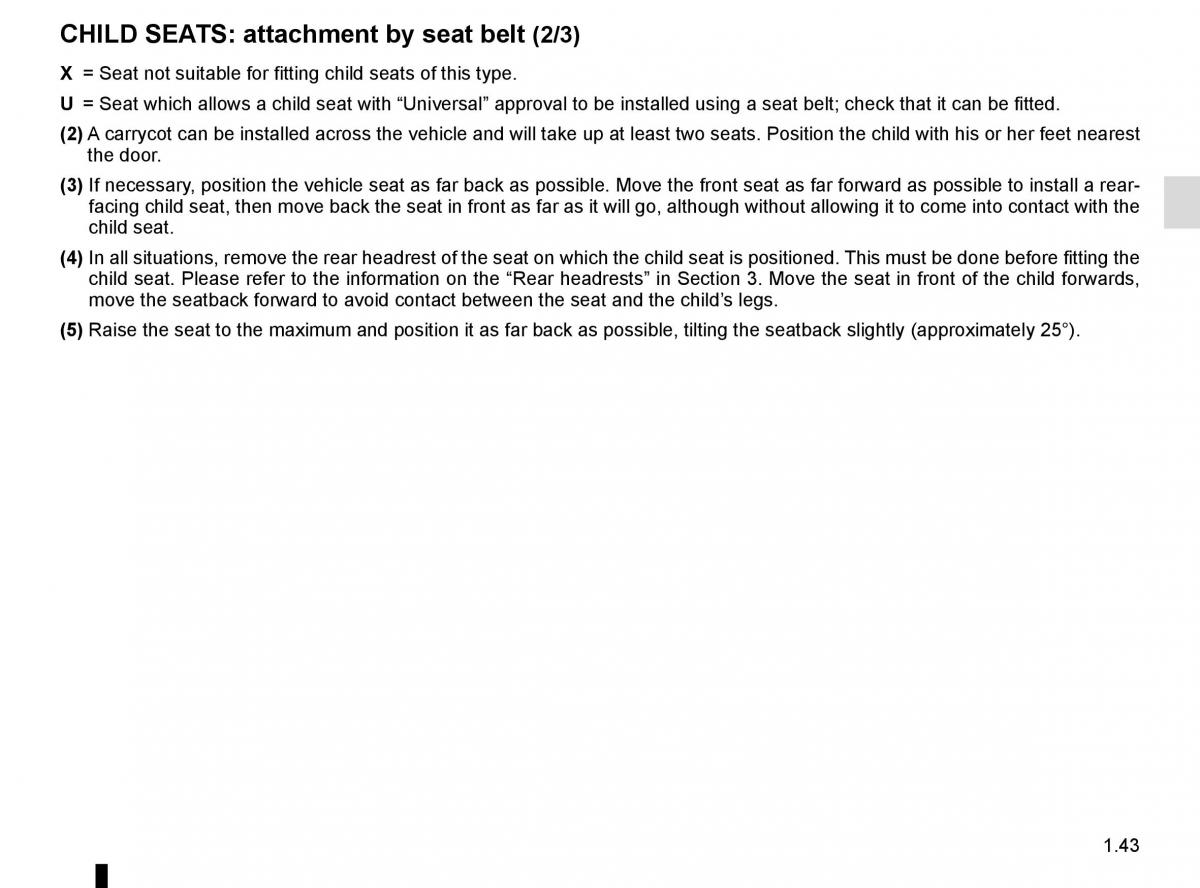 CHILD SEATS: attachment by seat belt (2/3)

X = Seat not suitable for fitting child seats of this type.

U = Seat which allows a child seat with “Universal” approval to be installed using a seat belt; check that it can be fitted.

(2) A carrycot can be installed across the vehicle and will take up at least two seats. Position the child with his or her feet nearest the door.

(3) If necessary, position the vehicle seat as far back as possible. Move the front seat as far forward as possible to install a rear-facing child seat, then move back the seat in front as far as it will go, although without allowing it to come into contact with the child seat.

(4) In all situations, remove the rear headrest of the seat on which the child seat is positioned. This must be done before fitting the child seat. Please refer to the information on the “Rear headrests” in Section 3. Move the seat in front of the child forwards, move the seatback forward to avoid contact between the seat and the child’s legs.

(5) Raise the seat to the maximum and position it as far back as possible, tilting the seatback slightly (approximately 25°).

1.43